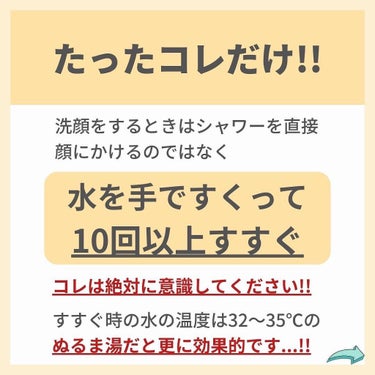 たったコレだけ!!

洗顔をするときはシャワーを直接顔にかけるのではなく

水を手ですくって
10回以上すすぐ

コレは絶対に意識してください!!

すすぐ時の水の温度は32〜35°Cの
ぬるま湯だと更に効果的です…!!